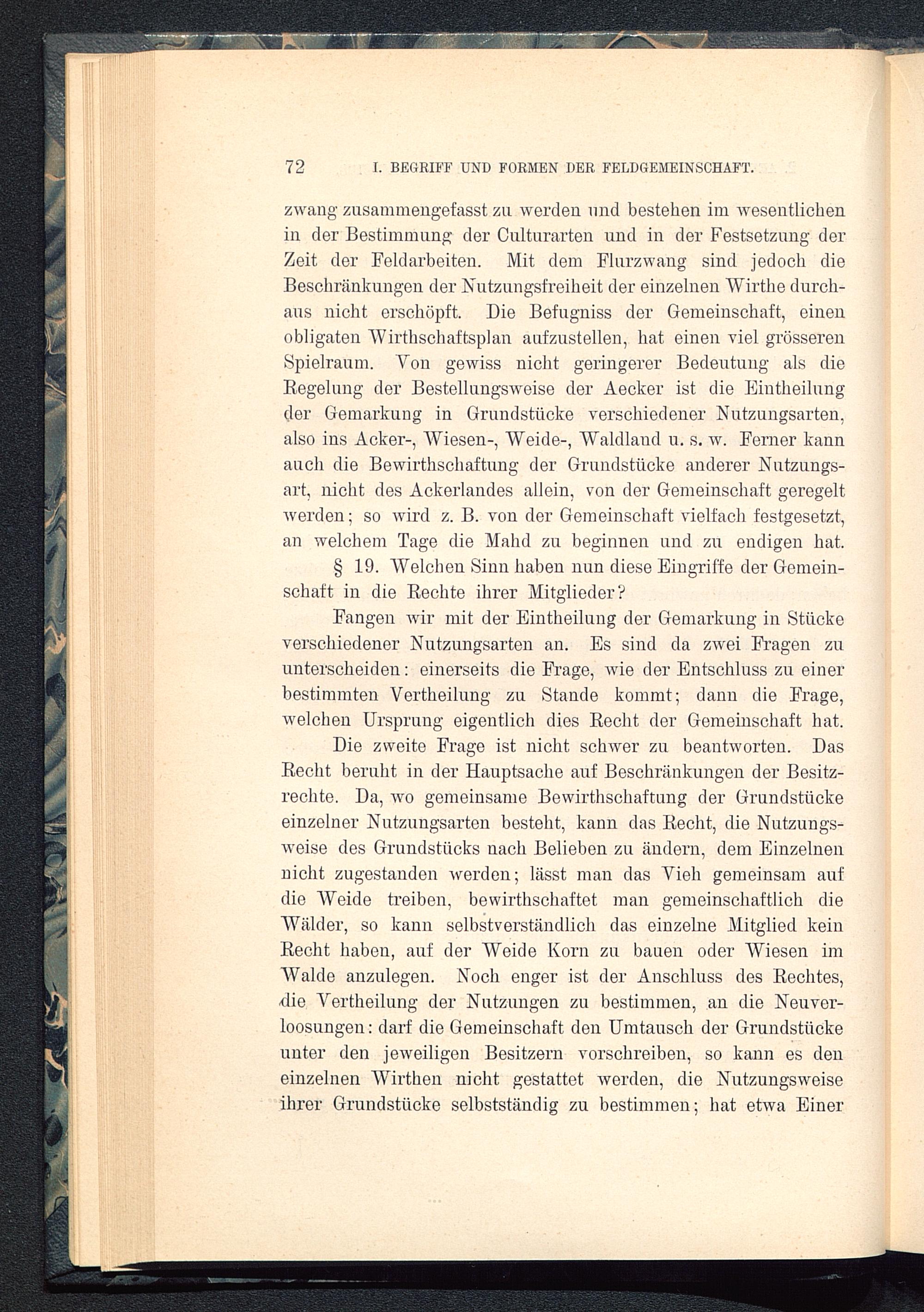 72 I. BEGRIFF UND FORMEN DER FELDGEMEINSCHAFT.

zwang zusammengefasst zu werden und bestehen im wesentlichen in der Bestimmung der Culturarten und in der Festsetzung der Zeit der Feldarbeiten. Mit dem Flurzwang sind jedoch die Beschränkungen der Nutzungsfreiheit der einzelnen Wirthe durchaus nicht erschöpft. Die Befugniss der Gemeinschaft, einen obligaten Wirthschaftsplan aufzustellen, hat einen viel grösseren Spielraum. Von gewiss nicht geringerer Bedeutung als die Regelung der Bestellungsweise der Aecker ist die Eintheilung der Gemarkung in Grundstücke verschiedener Nutzungsarten, also ins Acker-, Wiesen-, Weide-, Waldland u. s. w. Ferner kann auch die Bewirthschaftung der Grundstücke anderer Nutzungsart, nicht des Ackerlandes allein, von der Gemeinschaft geregelt werden; so wird z. B. von der Gemeinschaft vielfach festgesetzt, an welchem Tage die Mahd zu beginnen und zu endigen hat.

§ 19. Welchen Sinn haben nun diese Eingriffe der Gemeinschaft in die Rechte ihrer Mitglieder?

Fangen wir mit der Eintheilung der Gemarkung in Stücke verschiedener Nutzungsarten an. Es sind da zwei Fragen zu unterscheiden: einerseits die Frage, wie der Entschluss zu einer bestimmten Vertheilung zu Stande kommt; dann die Frage, welchen Ursprung eigentlich dies Recht der Gemeinschaft hat.

Die zweite Frage ist nicht schwer zu beantworten. Das Recht beruht in der Hauptsache auf Beschränkungen der Besitzrechte. Da, wo gemeinsame Bewirthschaftung der Grundstücke einzelner Nutzungsarten besteht, kann das Recht, die Nutzungsweise des Grundstücks nach Belieben zu ändern, dem Einzelnen nicht zugestanden werden; lässt man das Vieh gemeinsam auf die Weide treiben, bewirthschaftet man gemeinschaftlich die Wälder, so kann selbstverständlich das einzelne Mitglied kein Recht haben, auf der Weide Korn zu bauen oder Wiesen im Walde anzulegen. Noch enger ist der Anschluss des Rechtes, die Vertheilung der Nutzungen zu bestimmen, an die Neuverloosungen: darf die Gemeinschaft den Umtausch der Grundstücke unter den jeweiligen Besitzern vorschreiben, so kann es den einzelnen Wirthen nicht gestattet werden, die Nutzungsweise ihrer Grundstücke selbstständig zu bestimmen; hat etwa Einer